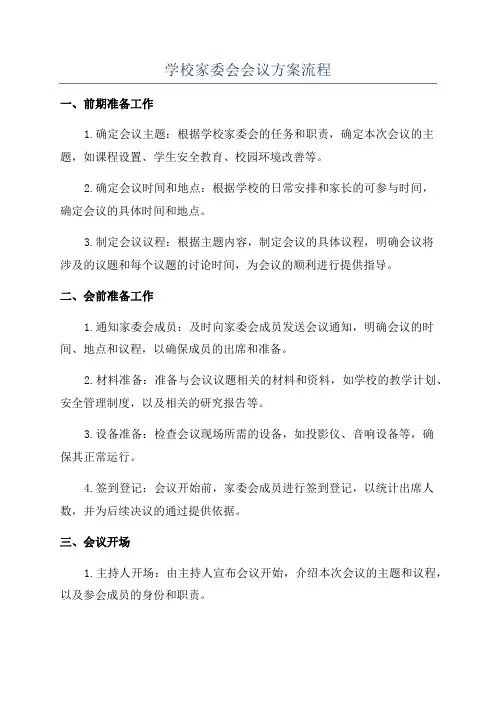 学校家委会会议方案流程

一、前期准备工作

1.确定会议主题：根据学校家委会的任务和职责，确定本次会议的主题，如课程设置、学生安全教育、校园环境改善等。

2.确定会议时间和地点：根据学校的日常安排和家长的可参与时间，确定会议的具体时间和地点。

3.制定会议议程：根据主题内容，制定会议的具体议程，明确会议将涉及的议题和每个议题的讨论时间，为会议的顺利进行提供指导。

二、会前准备工作

1.通知家委会成员：及时向家委会成员发送会议通知，明确会议的时间、地点和议程，以确保成员的出席和准备。

2.材料准备：准备与会议议题相关的材料和资料，如学校的教学计划、安全管理制度，以及相关的研究报告等。

3.设备准备：检查会议现场所需的设备，如投影仪、音响设备等，确保其正常运行。

4.签到登记：会议开始前，家委会成员进行签到登记，以统计出席人数，并为后续决议的通过提供依据。

三、会议开场

1.主持人开场：由主持人宣布会议开始，介绍本次会议的主题和议程，以及参会成员的身份和职责。